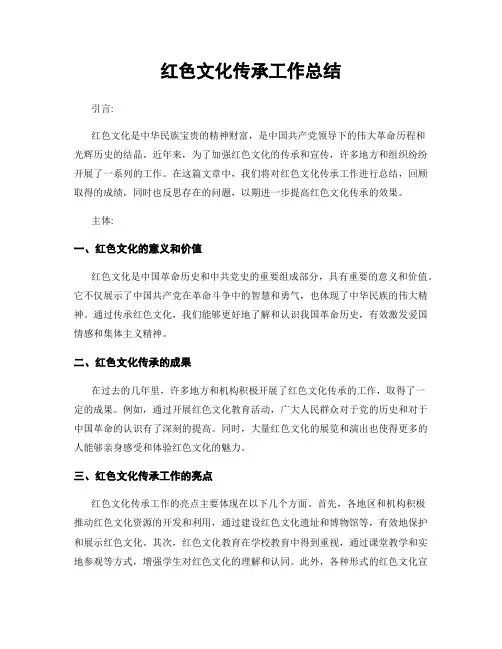 红色文化传承工作总结

引言:

红色文化是中华民族宝贵的精神财富，是中国共产党领导下的伟大革命历程和光辉历史的结晶。近年来，为了加强红色文化的传承和宣传，许多地方和组织纷纷开展了一系列的工作。在这篇文章中，我们将对红色文化传承工作进行总结，回顾取得的成绩，同时也反思存在的问题，以期进一步提高红色文化传承的效果。

主体:

一、红色文化的意义和价值

红色文化是中国革命历史和中共党史的重要组成部分，具有重要的意义和价值。它不仅展示了中国共产党在革命斗争中的智慧和勇气，也体现了中华民族的伟大精神。通过传承红色文化，我们能够更好地了解和认识我国革命历史，有效激发爱国情感和集体主义精神。

二、红色文化传承的成果

在过去的几年里，许多地方和机构积极开展了红色文化传承的工作，取得了一定的成果。例如，通过开展红色文化教育活动，广大人民群众对于党的历史和对于中国革命的认识有了深刻的提高。同时，大量红色文化的展览和演出也使得更多的人能够亲身感受和体验红色文化的魅力。

三、红色文化传承工作的亮点

红色文化传承工作的亮点主要体现在以下几个方面。首先，各地区和机构积极推动红色文化资源的开发和利用，通过建设红色文化遗址和博物馆等，有效地保护和展示红色文化。其次，红色文化教育在学校教育中得到重视，通过课堂教学和实地参观等方式，增强学生对红色文化的理解和认同。此外，各种形式的红色文化宣